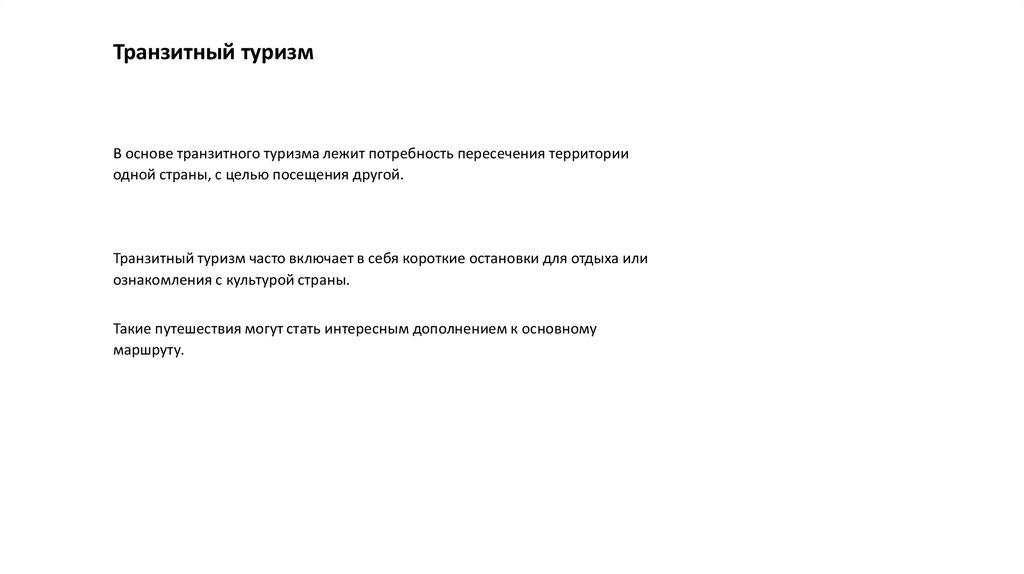 Транзитный туризм

В основе транзитного туризма лежит потребность пересечения территории одной страны, с целью посещения другой.

Транзитный туризм часто включает в себя короткие остановки для отдыха или ознакомления с культурой страны.

Такие путешествия могут стать интересным дополнением к основному маршруту.